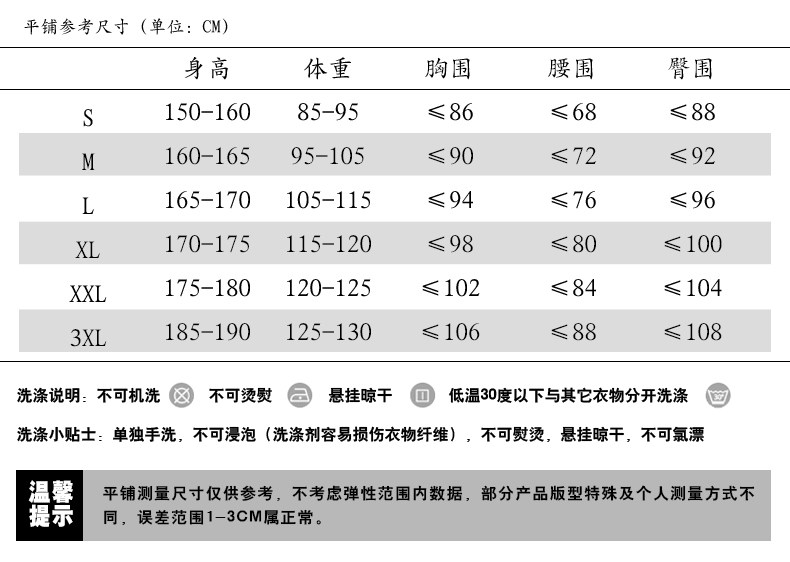 平铺参考尺寸（单位：CM）

| | 身高 | 体重 | 胸围 | 腰围 | 臀围 |
|---|---|---|---|---|---|
| S | 150-160 | 85-95 | ≤86 | ≤68 | ≤88 |
| M | 160-165 | 95-105 | ≤90 | ≤72 | ≤92 |
| L | 165-170 | 105-115 | ≤94 | ≤76 | ≤96 |
| XL | 170-175 | 115-120 | ≤98 | ≤80 | ≤100 |
| XXL | 175-180 | 120-125 | ≤102 | ≤84 | ≤104 |
| 3XL | 185-190 | 125-130 | ≤106 | ≤88 | ≤108 |

洗涤说明：不可机洗 不可烫熨 悬挂晾干 低温30度以下与其它衣物分开洗涤

洗涤小贴士：单独手洗，不可浸泡（洗涤剂容易损伤衣物纤维），不可熨烫，悬挂晾干，不可氯漂

温馨提示

平铺测量尺寸仅供参考，不考虑弹性范围内数据，部分产品版型特殊及个人测量方式不同，误差范围1-3CM属正常。